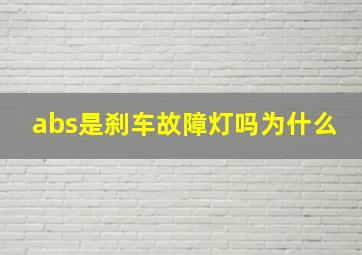 abs是刹车故障灯吗为什么